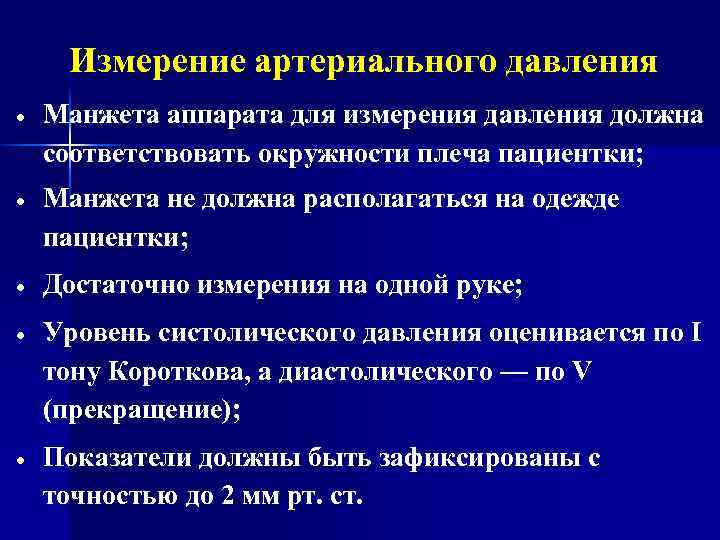 Измерение артериального давления

• Манжета аппарата для измерения давления должна соответствовать окружности плеча пациентки;

• Манжета не должна располагаться на одежде пациентки;

• Достаточно измерения на одной руке;

• Уровень систолического давления оценивается по I тону Короткова, а диастолического — по V (прекращение);

• Показатели должны быть зафиксированы с точностью до 2 мм рт. ст.